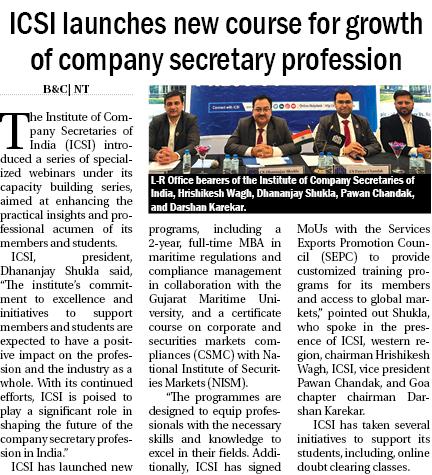 ICSI launches new course for growth of company secretary profession

B&C| NT

The Institute of Company Secretaries of India (ICSI) introduced a series of specialized webinars under its capacity building series, aimed at enhancing the practical insights and professional acumen of its members and students.

ICSI, president, Dhananjay Shukla said, "The institute's commitment to excellence and initiatives to support members and students are expected to have a positive impact on the profession and the industry as a whole. With its continued efforts, ICSI is poised to play a significant role in shaping the future of the company secretary profession in India."

ICSI has launched new programs, including a 2-year, full-time MBA in maritime regulations and compliance management in collaboration with the Gujarat Maritime University, and a certificate course on corporate and securities markets compliances (CSMC) with National Institute of Securities Markets (NISM).

"The programmes are designed to equip professionals with the necessary skills and knowledge to excel in their fields. Additionally, ICSI has signed MoUs with the Services Exports Promotion Council (SEPC) to provide customized training programs for its members and access to global markets," pointed out Shukla, who spoke in the presence of ICSI, western region, chairman Hrishikesh Wagh, ICSI, vice president Pawan Chandak, and Goa chapter chairman Darshan Karekar.

ICSI has taken several initiatives to support its students, including, online doubt clearing classes.

L-R Office bearers of the Institute of Company Secretaries of India, Hrishikesh Wagh, Dhananjay Shukla, Pawan Chandak, and Darshan Karekar.